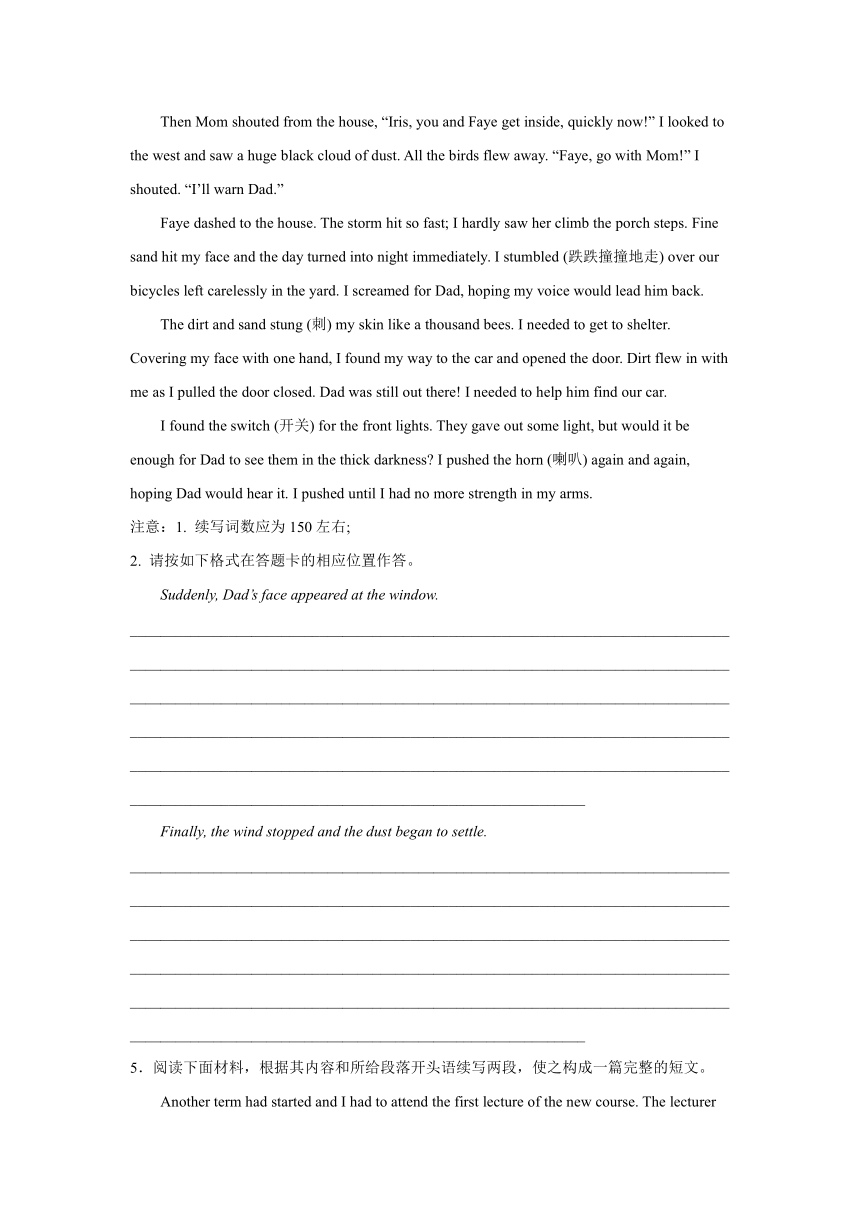 Then Mom shouted from the house, “Iris, you and Faye get inside, quickly now!” I looked to the west and saw a huge black cloud of dust. All the birds flew away. “Faye, go with Mom!” I shouted. “I’ll warn Dad.”

Faye dashed to the house. The storm hit so fast; I hardly saw her climb the porch steps. Fine sand hit my face and the day turned into night immediately. I stumbled (跌跌撞撞地走) over our bicycles left carelessly in the yard. I screamed for Dad, hoping my voice would lead him back.

The dirt and sand stung (刺) my skin like a thousand bees. I needed to get to shelter. Covering my face with one hand, I found my way to the car and opened the door. Dirt flew in with me as I pulled the door closed. Dad was still out there! I needed to help him find our car.

I found the switch (开关) for the front lights. They gave out some light, but would it be enough for Dad to see them in the thick darkness? I pushed the horn (喇叭) again and again, hoping Dad would hear it. I pushed until I had no more strength in my arms.

注意：1. 续写词数应为 150 左右;

2. 请按如下格式在答题卡的相应位置作答。

Suddenly, Dad’s face appeared at the window.

Finally, the wind stopped and the dust began to settle.

5．阅读下面材料，根据其内容和所给段落开头语续写两段，使之构成一篇完整的短文。

Another term had started and I had to attend the first lecture of the new course. The lecturer